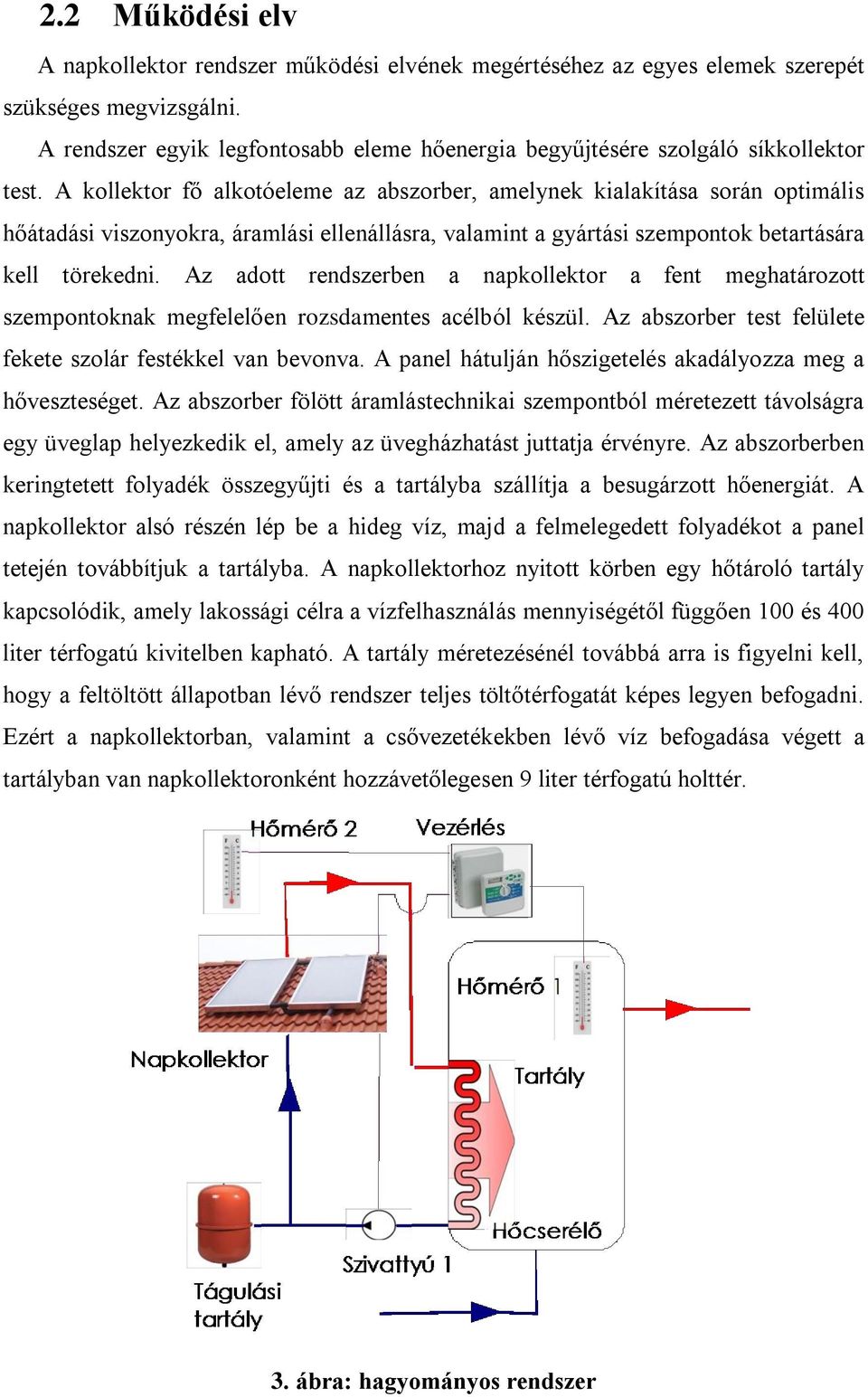 2.2 Működési elv

A napkollektor rendszer működési elvének megértéséhez az egyes elemek szerepét szükséges megvizsgálni.

A rendszer egyik legfontosabb eleme hőenergia begyűjtésére szolgáló síkkollektor test. A kollektor fő alkotóeleme az abszorber, amelynek kialakítása során optimális hőátadási viszonyokra, áramlási ellenállásra, valamint a gyártási szempontok betartására kell törekedni. Az adott rendszerben a napkollektor a fent meghatározott szempontoknak megfelelően rozsdamentes acélból készül. Az abszorber test felülete fekete szolár festékkel van bevonva. A panel hátulján hőszigetelés akadályozza meg a hőveszteséget. Az abszorber fölött áramlástechnikai szempontból méretezett távolságra egy üveglap helyezkedik el, amely az üvegházhatást juttatja érvényre. Az abszorberben keringtetett folyadék összegyűjti és a tartályba szállítja a besugárzott hőenergiát. A napkollektor alsó részén lép be a hideg víz, majd a felmelegedett folyadékot a panel tetején továbbítjuk a tartályba. A napkollektorhoz nyitott körben egy hőtároló tartály kapcsolódik, amely lakossági célra a vízfelhasználás mennyiségétől függően 100 és 400 liter térfogatú kivitelben kapható. A tartály méretezésénél továbbá arra is figyelni kell, hogy a feltöltött állapotban lévő rendszer teljes töltőtérfogatát képes legyen befogadni. Ezért a napkollektorban, valamint a csővezetékekben lévő víz befogadása végett a tartályban van napkollektoronként hozzávetőlegesen 9 liter térfogatú holttér.

Hőmérő 2
Vezérlés
Hőmérő 1
Napkollektor
Tartály
Hőcserélő
Szivattyú 1
Tágulási tartály

3. ábra: hagyományos rendszer